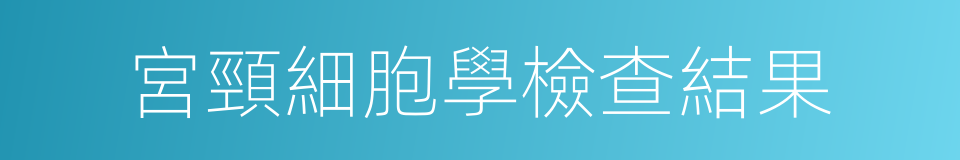 宮頸細胞學檢查結果